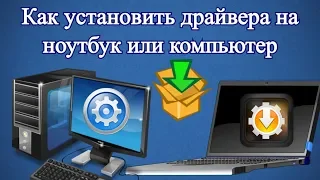 Как установить драйвера на ноутбук или компьютер